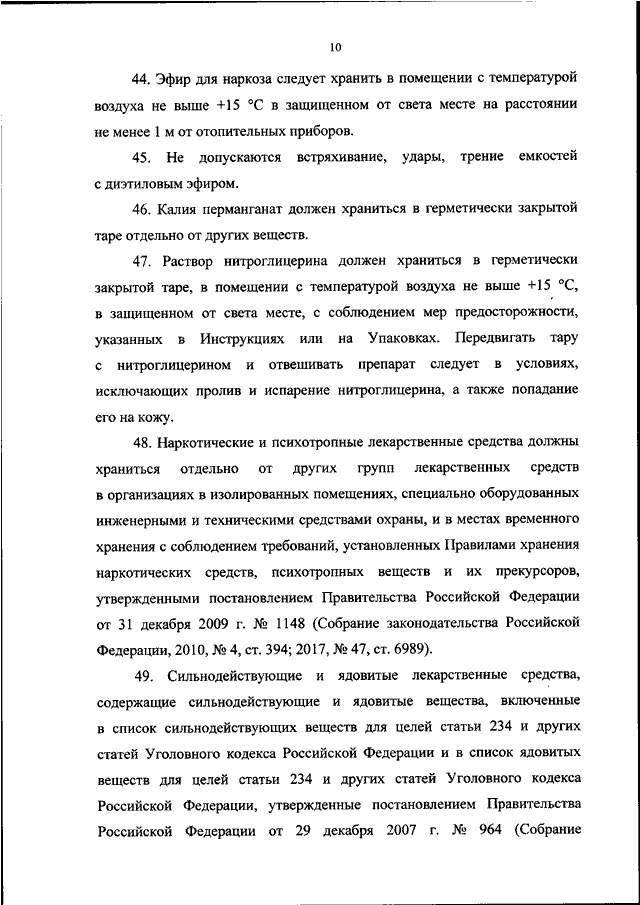 10

44. Эфир для наркоза следует хранить в помещении с температурой воздуха не выше +15 °C в защищенном от света месте на расстоянии не менее 1 м от отопительных приборов.

45. Не допускаются встряхивание, удары, трение емкостей с диэтиловым эфиром.

46. Калия перманганат должен храниться в герметически закрытой таре отдельно от других веществ.

47. Раствор нитроглицерина должен храниться в герметически закрытой таре, в помещении с температурой воздуха не выше +15 °C, в защищенном от света месте, с соблюдением мер предосторожности, указанных в Инструкциях или на Упаковках. Передвигать тару с нитроглицерином и отвешивать препарат следует в условиях, исключающих пролив и испарение нитроглицерина, а также попадание его на кожу.

48. Наркотические и психотропные лекарственные средства должны храниться отдельно от других групп лекарственных средств в организациях в изолированных помещениях, специально оборудованных инженерными и техническими средствами охраны, и в местах временного хранения с соблюдением требований, установленных Правилами хранения наркотических средств, психотропных веществ и их прекурсоров, утвержденными постановлением Правительства Российской Федерации от 31 декабря 2009 г. № 1148 (Собрание законодательства Российской Федерации, 2010, № 4, ст. 394; 2017, № 47, ст. 6989).

49. Сильнодействующие и ядовитые лекарственные средства, содержащие сильнодействующие и ядовитые вещества, включенные в список сильнодействующих веществ для целей статьи 234 и других статей Уголовного кодекса Российской Федерации и в список ядовитых веществ для целей статьи 234 и других статей Уголовного кодекса Российской Федерации, утвержденные постановлением Правительства Российской Федерации от 29 декабря 2007 г. № 964 (Собрание